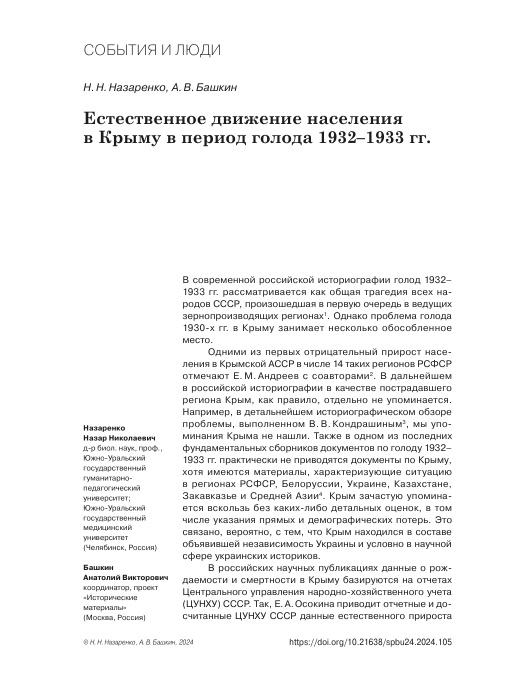 СОБЫТИЯ И ЛЮДИ

Н. Н. Назаренко, А. В. Башкин

Естественное движение населения в Крыму в период голода 1932–1933 гг.

В современной российской историографии голод 1932–1933 гг. рассматривается как общая трагедия всех народов СССР, произошедшая в первую очередь в ведущих зернопроизводящих регионах$^1$. Однако проблема голода 1930-х гг. в Крыму занимает несколько обособленное место.

Одними из первых отрицательный прирост населения в Крымской АССР в числе 14 таких регионов РСФСР отмечают Е. М. Андреев с соавторами$^2$. В дальнейшем в российской историографии в качестве пострадавшего региона Крым, как правило, отдельно не упоминается. Например, в детальнейшем историографическом обзоре проблемы, выполненном В. В. Кондрашиным$^3$, мы упоминания Крыма не нашли. Также в одном из последних фундаментальных сборников документов по голоду 1932–1933 гг. практически не приводятся документы по Крыму, хотя имеются материалы, характеризующие ситуацию в регионах РСФСР, Белоруссии, Украине, Казахстане, Закавказье и Средней Азии$^4$. Крым зачастую упоминается вскользь без каких-либо детальных оценок, в том числе указания прямых и демографических потерь. Это связано, вероятно, с тем, что Крым находился в составе объявившей независимость Украины и условно в научной сфере украинских историков.

В российских научных публикациях данные о рождаемости и смертности в Крыму базируются на отчетах Центрального управления народно-хозяйственного учета (ЦУНХУ) СССР. Так, Е. А. Осокина приводит отчетные и досчитанные ЦУНХУ СССР данные естественного прироста

Назаренко Назар Николаевич
д-р биол. наук, проф., Южно-Уральский государственный гуманитарно-педагогический университет; Южно-Уральский государственный медицинский университет (Челябинск, Россия)

Башкин Анатолий Викторович
координатор, проект «Исторические материалы» (Москва, Россия)

© Н. Н. Назаренко, А. В. Башкин, 2024

https://doi.org/10.21638/spbu24.2024.105